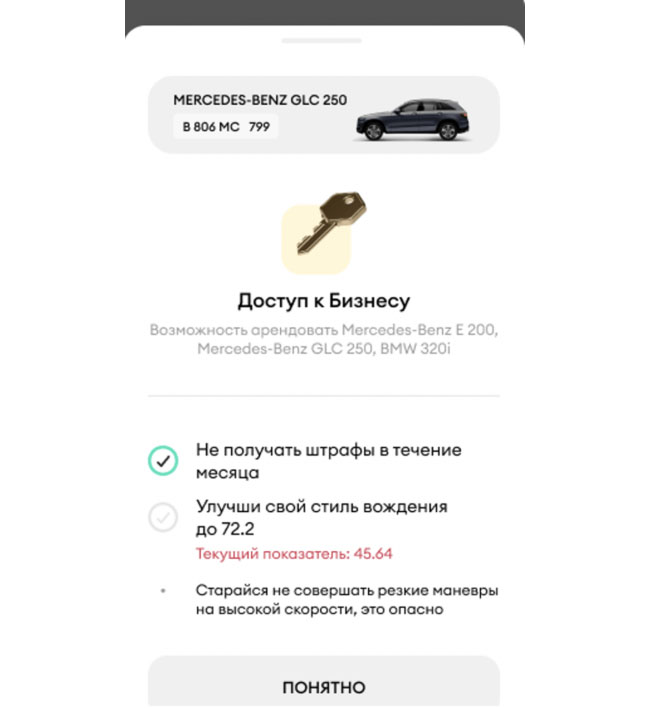 MERCEDES-BENZ GLC 250
В 806 МС 799

Доступ к Бизнесу

Возможность арендовать Mercedes-Benz E 200, Mercedes-Benz GLC 250, BMW 320i

Не получать штрафы в течение месяца

Улучши свой стиль вождения до 72.2

Текущий показатель: 45.64

Старайся не совершать резкие маневры на высокой скорости, это опасно

ПОНЯТНО